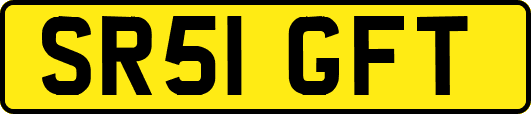 SR51 GFT